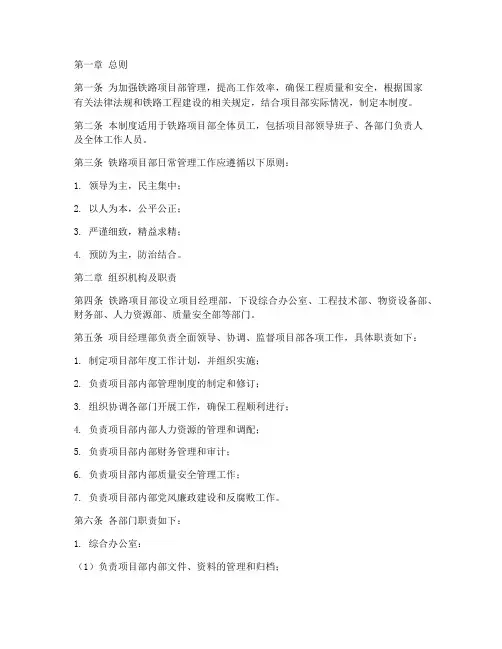 第一章 总则

第一条 为加强铁路项目部管理，提高工作效率，确保工程质量和安全，根据国家有关法律法规和铁路工程建设的相关规定，结合项目部实际情况，制定本制度。

第二条 本制度适用于铁路项目部全体员工，包括项目部领导班子、各部门负责人及全体工作人员。

第三条 铁路项目部日常管理工作应遵循以下原则：

1. 领导为主，民主集中；

2. 以人为本，公平公正；

3. 严谨细致，精益求精；

4. 预防为主，防治结合。

第二章 组织机构及职责

第四条 铁路项目部设立项目经理部，下设综合办公室、工程技术部、物资设备部、财务部、人力资源部、质量安全部等部门。

第五条 项目经理部负责全面领导、协调、监督项目部各项工作，具体职责如下：

1. 制定项目部年度工作计划，并组织实施；

2. 负责项目部内部管理制度的制定和修订；

3. 组织协调各部门开展工作，确保工程顺利进行；

4. 负责项目部内部人力资源的管理和调配；

5. 负责项目部内部财务管理和审计；

6. 负责项目部内部质量安全管理工作；

7. 负责项目部内部党风廉政建设和反腐败工作。

第六条 各部门职责如下：

1. 综合办公室：

（1）负责项目部内部文件、资料的管理和归档；